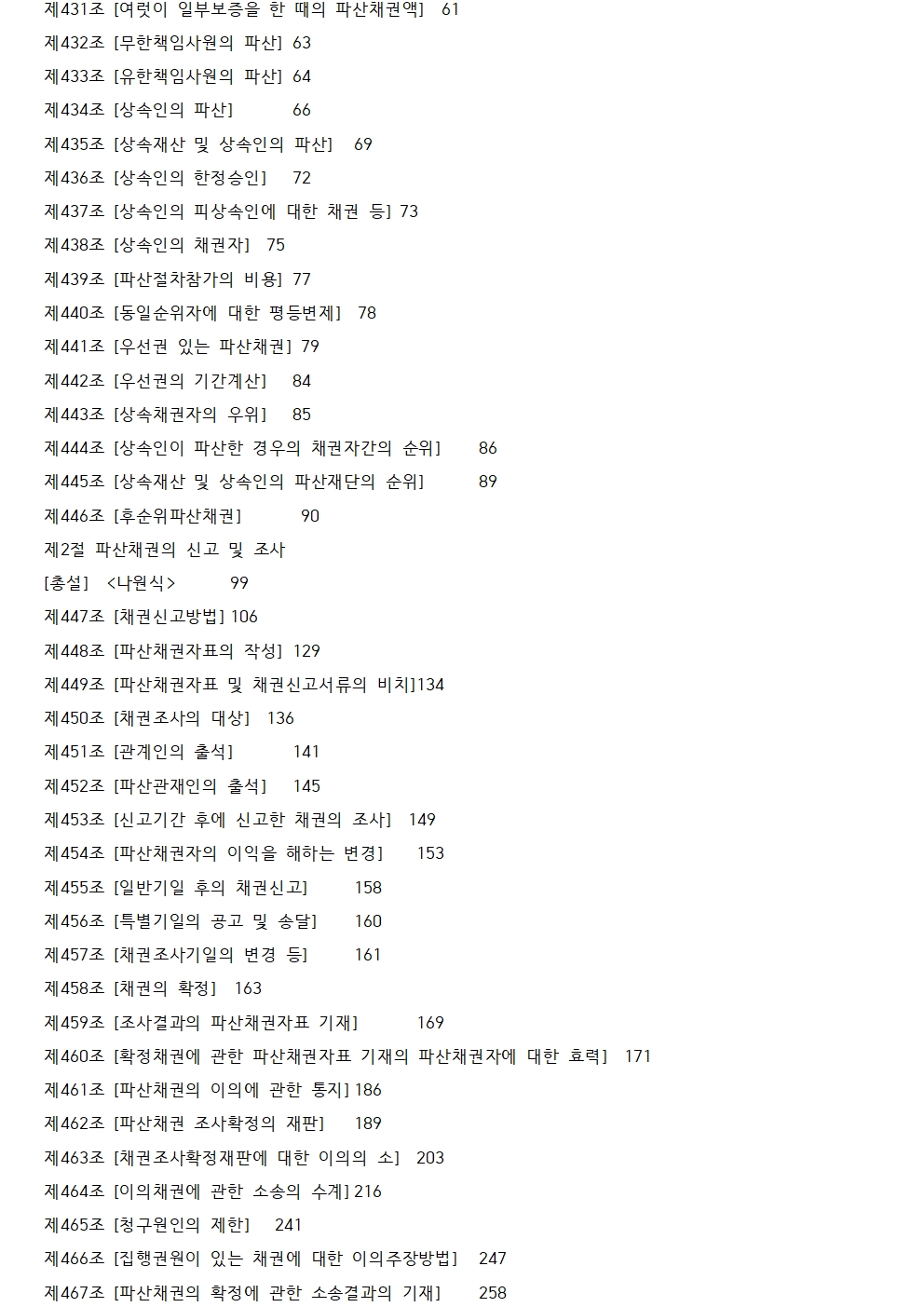 제431조 [여럿이 일부보증을 한 때의 파산채권액] 61
제432조 [무한책임사원의 파산] 63
제433조 [유한책임사원의 파산] 64
제434조 [상속인의 파산] 66
제435조 [상속재산 및 상속인의 파산] 69
제436조 [상속인의 한정승인] 72
제437조 [상속인의 피상속인에 대한 채권 등] 73
제438조 [상속인의 채권자] 75
제439조 [파산절차참가의 비용] 77
제440조 [동일순위자에 대한 평등변제] 78
제441조 [우선권 있는 파산채권] 79
제442조 [우선권의 기간계산] 84
제443조 [상속채권자의 우위] 85
제444조 [상속인이 파산한 경우의 채권자간의 순위] 86
제445조 [상속재산 및 상속인의 파산재단의 순위] 89
제446조 [후순위파산채권] 90
제2절 파산채권의 신고 및 조사
[총설] <나원식> 99
제447조 [채권신고방법] 106
제448조 [파산채권자표의 작성] 129
제449조 [파산채권자표 및 채권신고서류의 비치]134
제450조 [채권조사의 대상] 136
제451조 [관계인의 출석] 141
제452조 [파산관재인의 출석] 145
제453조 [신고기간 후에 신고한 채권의 조사] 149
제454조 [파산채권자의 이익을 해하는 변경] 153
제455조 [일반기일 후의 채권신고] 158
제456조 [특별기일의 공고 및 송달] 160
제457조 [채권조사기일의 변경 등] 161
제458조 [채권의 확정] 163
제459조 [조사결과의 파산채권자표 기재] 169
제460조 [확정채권에 관한 파산채권자표 기재의 파산채권자에 대한 효력] 171
제461조 [파산채권의 이의에 관한 통지] 186
제462조 [파산채권 조사확정의 재판] 189
제463조 [채권조사확정재판에 대한 이의의 소] 203
제464조 [이의채권에 관한 소송의 수계] 216
제465조 [청구원인의 제한] 241
제466조 [집행권원이 있는 채권에 대한 이의주장방법] 247
제467조 [파산채권의 확정에 관한 소송결과의 기재] 258